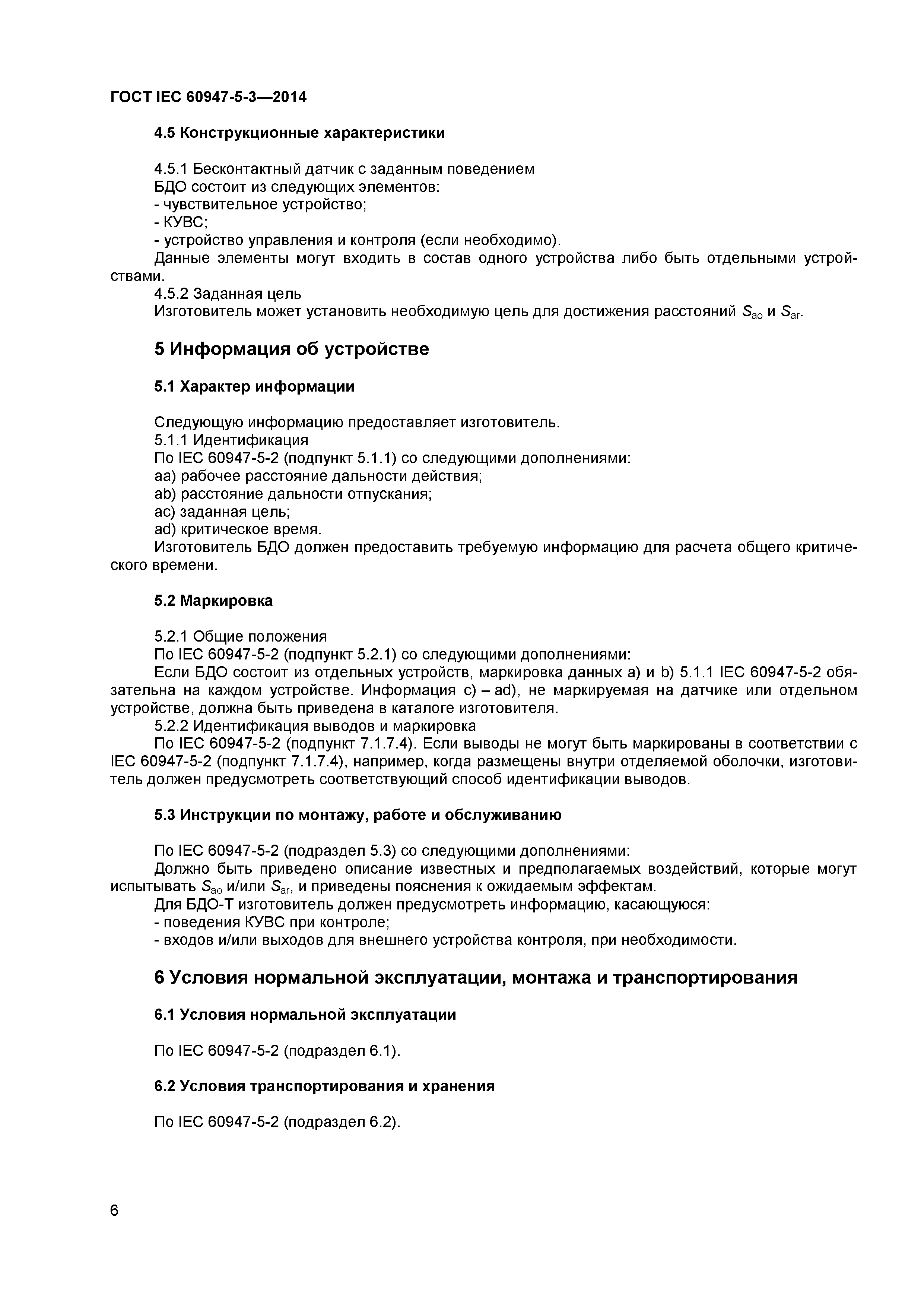 ГОСТ IEC 60947-5-3—2014

4.5 Конструкционные характеристики

4.5.1 Бесконтактный датчик с заданным поведением
БДО состоит из следующих элементов:
- чувствительное устройство;
- КУВС;
- устройство управления и контроля (если необходимо).
Данные элементы могут входить в состав одного устройства либо быть отдельными устройствами.
4.5.2 Заданная цель
Изготовитель может установить необходимую цель для достижения расстояний $S_{ao}$ и $S_{ar}$.

5 Информация об устройстве

5.1 Характер информации

Следующую информацию предоставляет изготовитель.
5.1.1 Идентификация
По IEC 60947-5-2 (подпункт 5.1.1) со следующими дополнениями:
aa) рабочее расстояние дальности действия;
ab) расстояние дальности отпускания;
ac) заданная цель;
ad) критическое время.
Изготовитель БДО должен предоставить требуемую информацию для расчета общего критического времени.

5.2 Маркировка

5.2.1 Общие положения
По IEC 60947-5-2 (подпункт 5.2.1) со следующими дополнениями:
Если БДО состоит из отдельных устройств, маркировка данных a) и b) 5.1.1 IEC 60947-5-2 обязательна на каждом устройстве. Информация c) – ad), не маркируемая на датчике или отдельном устройстве, должна быть приведена в каталоге изготовителя.
5.2.2 Идентификация выводов и маркировка
По IEC 60947-5-2 (подпункт 7.1.7.4). Если выводы не могут быть маркированы в соответствии с IEC 60947-5-2 (подпункт 7.1.7.4), например, когда размещены внутри отделяемой оболочки, изготовитель должен предусмотреть соответствующий способ идентификации выводов.

5.3 Инструкции по монтажу, работе и обслуживанию

По IEC 60947-5-2 (подраздел 5.3) со следующими дополнениями:
Должно быть приведено описание известных и предполагаемых воздействий, которые могут испытывать $S_{ao}$ и/или $S_{ar}$, и приведены пояснения к ожидаемым эффектам.
Для БДО-Т изготовитель должен предусмотреть информацию, касающуюся:
- поведения КУВС при контроле;
- входов и/или выходов для внешнего устройства контроля, при необходимости.

6 Условия нормальной эксплуатации, монтажа и транспортирования

6.1 Условия нормальной эксплуатации

По IEC 60947-5-2 (подраздел 6.1).

6.2 Условия транспортирования и хранения

По IEC 60947-5-2 (подраздел 6.2).

6